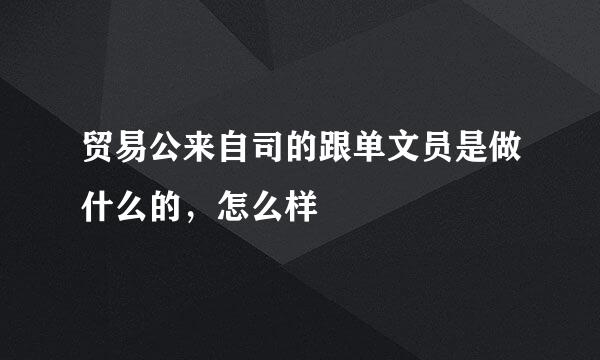 贸易公来自司的跟单文员是做什么的，怎么样